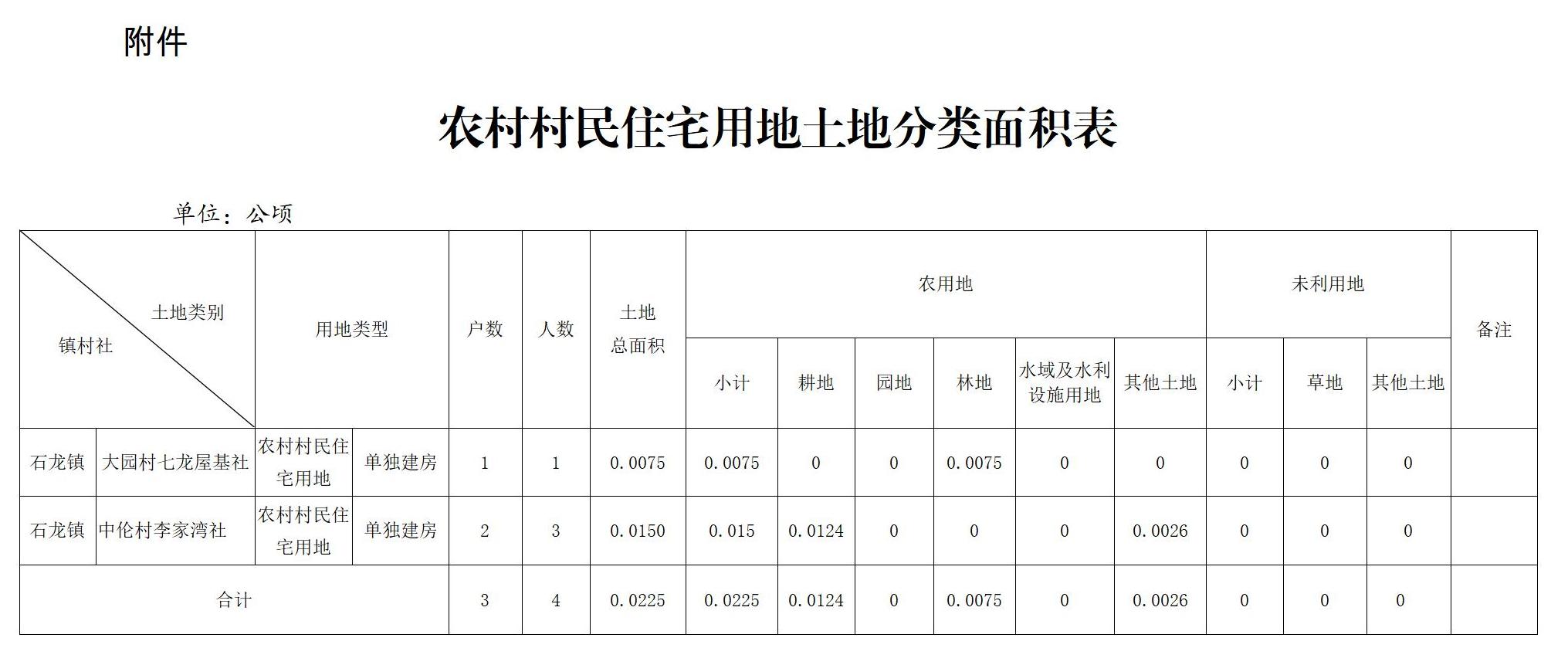 附件

农村村民住宅用地土地分类面积表

单位：公顷

| 土地类别 镇村社 | | 用地类型 | | 户数 | 人数 | 土地总面积 | 农用地 | | | | | | 未利用地 | | | 备注 |
|---|---|---|---|---|---|---|---|---|---|---|---|---|---|---|---|---|
| | | | | | | | 小计 | 耕地 | 园地 | 林地 | 水域及水利设施用地 | 其他土地 | 小计 | 草地 | 其他土地 | |
| 石龙镇 | 大园村七龙屋基社 | 农村村民住宅用地 | 单独建房 | 1 | 1 | 0.0075 | 0.0075 | 0 | 0 | 0.0075 | 0 | 0 | 0 | 0 | 0 | |
| 石龙镇 | 中伦村李家湾社 | 农村村民住宅用地 | 单独建房 | 2 | 3 | 0.0150 | 0.015 | 0.0124 | 0 | 0 | 0 | 0.0026 | 0 | 0 | 0 | |
| 合计 | | | | 3 | 4 | 0.0225 | 0.0225 | 0.0124 | 0 | 0.0075 | 0 | 0.0026 | 0 | 0 | 0 | |